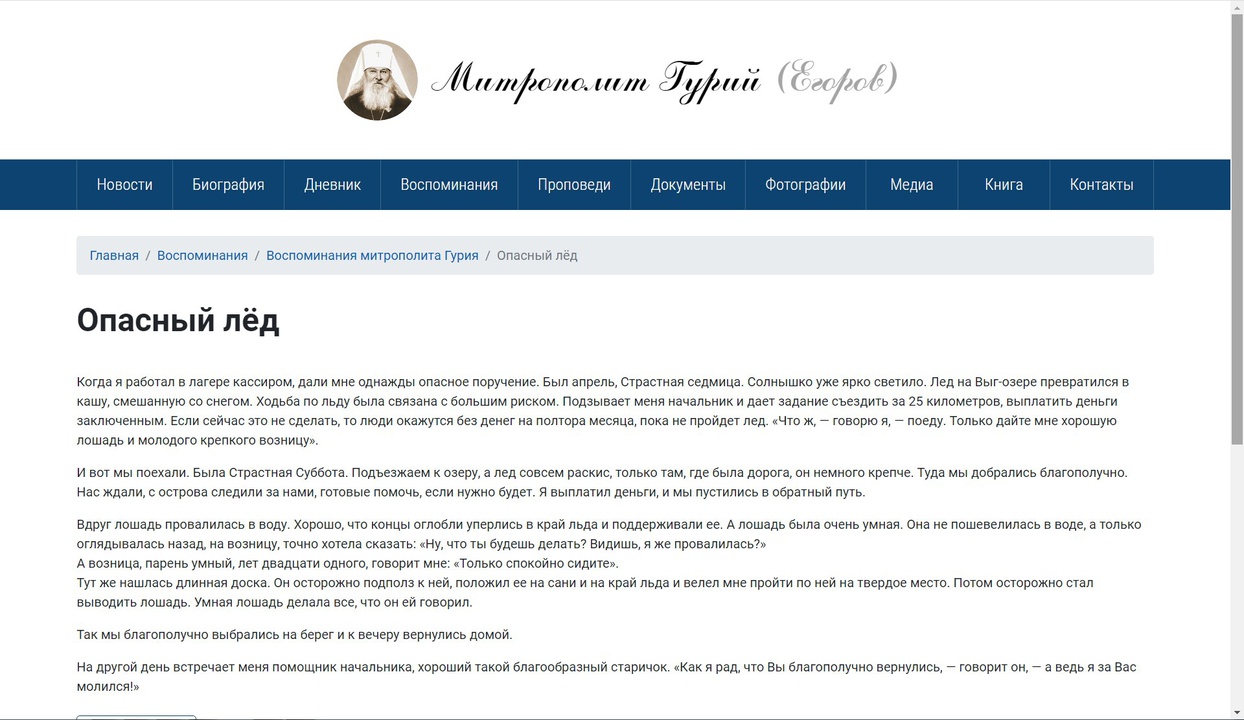 Митрополит Гурий (Егоров)

Новости Биография Дневник Воспоминания Проповеди Документы Фотографии Медиа Книга Контакты

Главная / Воспоминания / Воспоминания митрополита Гурия / Опасный лёд

Опасный лёд

Когда я работал в лагере кассиром, дали мне однажды опасное поручение. Был апрель, Страстная седмица. Солнышко уже ярко светило. Лед на Выг-озере превратился в кашу, смешанную со снегом. Ходьба по льду была связана с большим риском. Подзывает меня начальник и дает задание съездить за 25 километров, выплатить деньги заключенным. Если сейчас это не сделать, то люди окажутся без денег на полтора месяца, пока не пройдет лед. «Что ж, — говорю я, — поеду. Только дайте мне хорошую лошадь и молодого крепкого возницу».

И вот мы поехали. Была Страстная Суббота. Подъезжаем к озеру, а лед совсем раскис, только там, где была дорога, он немного крепче. Туда мы добрались благополучно. Нас ждали, с острова следили за нами, готовые помочь, если нужно будет. Я выплатил деньги, и мы пустились в обратный путь.

Вдруг лошадь провалилась в воду. Хорошо, что концы оглобли уперлись в край льда и поддерживали ее. А лошадь была очень умная. Она не пошевелилась в воде, а только оглядывалась назад, на возницу, точно хотела сказать: «Ну, что ты будешь делать? Видишь, я же провалилась?»
А возница, парень умный, лет двадцати одного, говорит мне: «Только спокойно сидите».
Тут же нашлась длинная доска. Он осторожно подполз к ней, положил ее на сани и на край льда и велел мне пройти по ней на твердое место. Потом осторожно стал выводить лошадь. Умная лошадь делала все, что он ей говорил.

Так мы благополучно выбрались на берег и к вечеру вернулись домой.

На другой день встречает меня помощник начальника, хороший такой благообразный старичок. «Как я рад, что Вы благополучно вернулись, — говорит он, — а ведь я за Вас молился!»